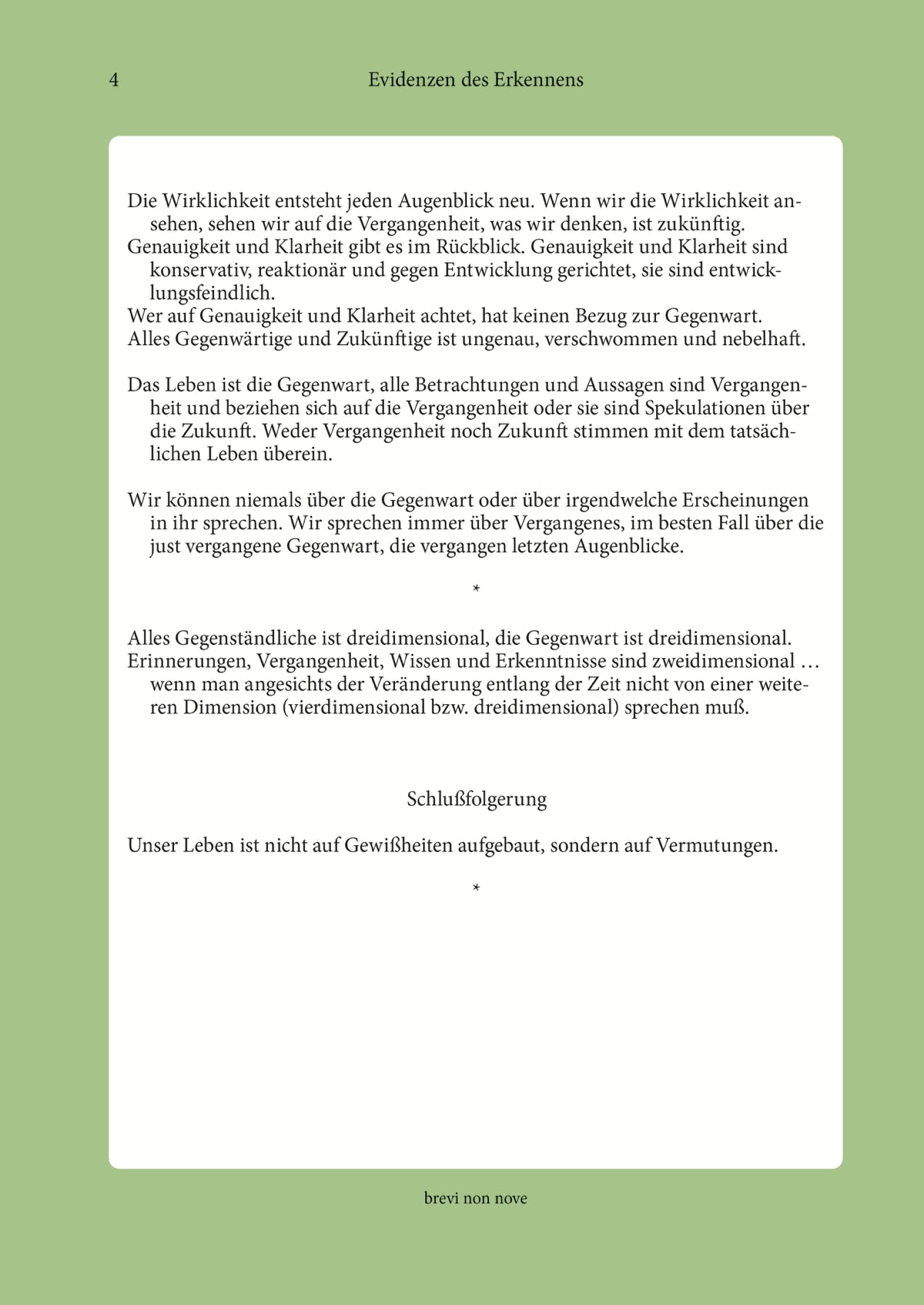 4

Evidenzen des Erkennens

Die Wirklichkeit entsteht jeden Augenblick neu. Wenn wir die Wirklichkeit ansehen, sehen wir auf die Vergangenheit, was wir denken, ist zukünftig.
Genauigkeit und Klarheit gibt es im Rückblick. Genauigkeit und Klarheit sind konservativ, reaktionär und gegen Entwicklung gerichtet, sie sind entwicklungsfeindlich.
Wer auf Genauigkeit und Klarheit achtet, hat keinen Bezug zur Gegenwart.
Alles Gegenwärtige und Zukünftige ist ungenau, verschwommen und nebelhaft.

Das Leben ist die Gegenwart, alle Betrachtungen und Aussagen sind Vergangenheit und beziehen sich auf die Vergangenheit oder sie sind Spekulationen über die Zukunft. Weder Vergangenheit noch Zukunft stimmen mit dem tatsächlichen Leben überein.

Wir können niemals über die Gegenwart oder über irgendwelche Erscheinungen in ihr sprechen. Wir sprechen immer über Vergangenes, im besten Fall über die just vergangene Gegenwart, die vergangen letzten Augenblicke.

*

Alles Gegenständliche ist dreidimensional, die Gegenwart ist dreidimensional.
Erinnerungen, Vergangenheit, Wissen und Erkenntnisse sind zweidimensional … wenn man angesichts der Veränderung entlang der Zeit nicht von einer weiteren Dimension (vierdimensional bzw. dreidimensional) sprechen muß.

Schlußfolgerung

Unser Leben ist nicht auf Gewißheiten aufgebaut, sondern auf Vermutungen.

*

brevi non nove